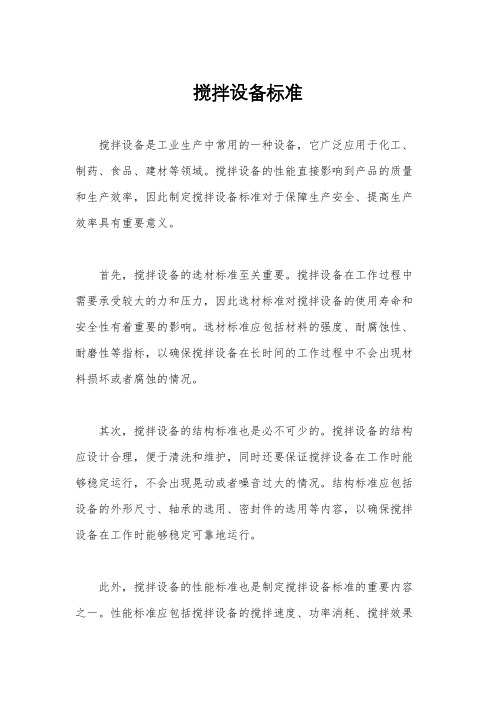 搅拌设备标准

搅拌设备是工业生产中常用的一种设备，它广泛应用于化工、制药、食品、建材等领域。搅拌设备的性能直接影响到产品的质量和生产效率，因此制定搅拌设备标准对于保障生产安全、提高生产效率具有重要意义。

首先，搅拌设备的选材标准至关重要。搅拌设备在工作过程中需要承受较大的力和压力，因此选材标准对搅拌设备的使用寿命和安全性有着重要的影响。选材标准应包括材料的强度、耐腐蚀性、耐磨性等指标，以确保搅拌设备在长时间的工作过程中不会出现材料损坏或者腐蚀的情况。

其次，搅拌设备的结构标准也是必不可少的。搅拌设备的结构应设计合理，便于清洗和维护，同时还要保证搅拌设备在工作时能够稳定运行，不会出现晃动或者噪音过大的情况。结构标准应包括设备的外形尺寸、轴承的选用、密封件的选用等内容，以确保搅拌设备在工作时能够稳定可靠地运行。

此外，搅拌设备的性能标准也是制定搅拌设备标准的重要内容之一。性能标准应包括搅拌设备的搅拌速度、功率消耗、搅拌效果